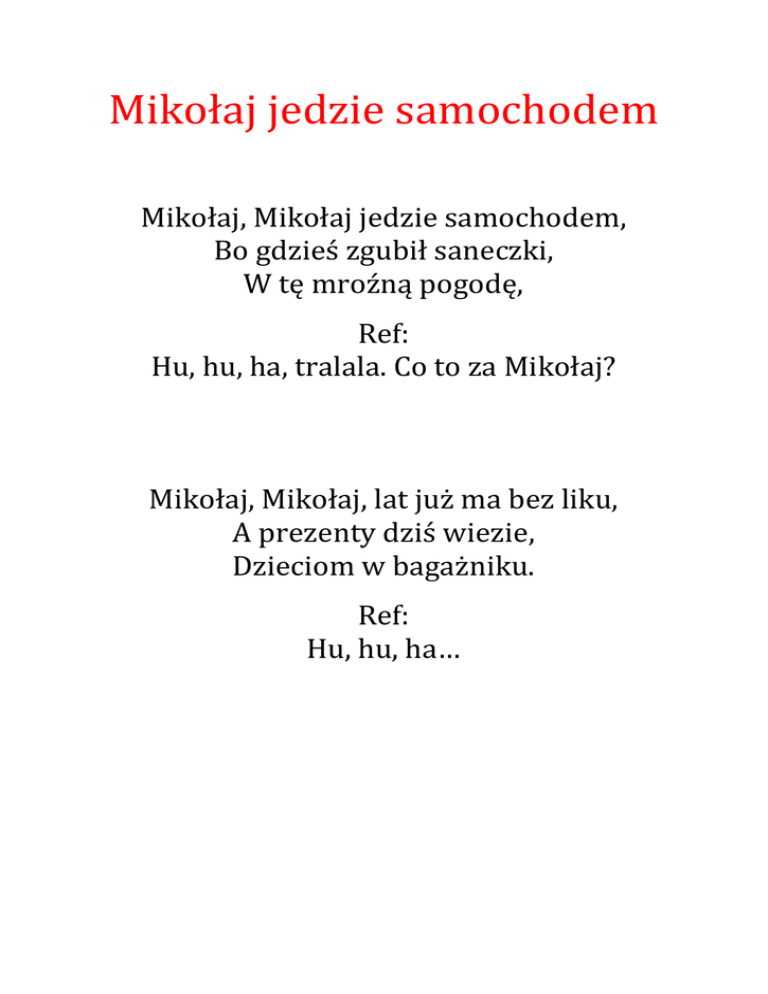 Mikołaj jedzie samochodem

Mikołaj, Mikołaj jedzie samochodem,
Bo gdzieś zgubił saneczki,
W tę mroźną pogodę,

Ref:
Hu, hu, ha, tralala. Co to za Mikołaj?

Mikołaj, Mikołaj, lat już ma bez liku,
A prezenty dziś wiezie,
Dzieciom w bagażniku.

Ref:
Hu, hu, ha…